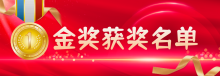 1

金奖获奖名单